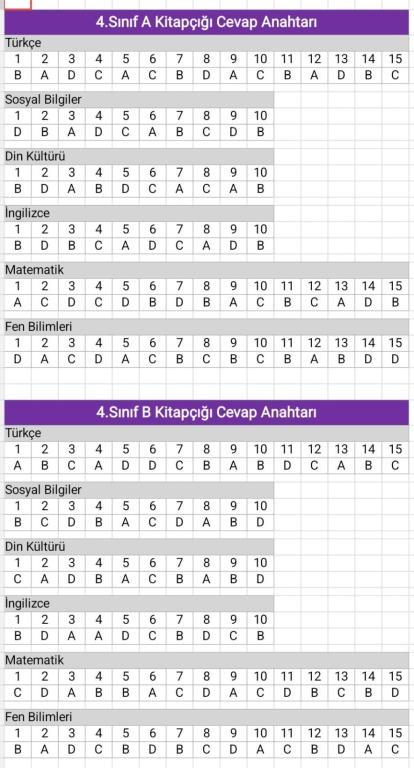 4.Sınıf A Kitapçığı Cevap Anahtarı

Türkçe

| 1 | 2 | 3 | 4 | 5 | 6 | 7 | 8 | 9 | 10 | 11 | 12 | 13 | 14 | 15 |
|---|---|---|---|---|---|---|---|---|---|---|---|---|---|---|
| B | A | D | C | A | C | B | D | A | C | B | A | D | B | C |

Sosyal Bilgiler

| 1 | 2 | 3 | 4 | 5 | 6 | 7 | 8 | 9 | 10 |
|---|---|---|---|---|---|---|---|---|---|
| D | B | A | D | C | A | B | C | D | B |

Din Kültürü

| 1 | 2 | 3 | 4 | 5 | 6 | 7 | 8 | 9 | 10 |
|---|---|---|---|---|---|---|---|---|---|
| B | D | A | B | D | C | A | C | A | B |

İngilizce

| 1 | 2 | 3 | 4 | 5 | 6 | 7 | 8 | 9 | 10 |
|---|---|---|---|---|---|---|---|---|---|
| B | D | B | C | A | D | C | A | D | B |

Matematik

| 1 | 2 | 3 | 4 | 5 | 6 | 7 | 8 | 9 | 10 | 11 | 12 | 13 | 14 | 15 |
|---|---|---|---|---|---|---|---|---|---|---|---|---|---|---|
| A | C | D | C | D | B | D | B | A | C | B | C | A | D | B |

Fen Bilimleri

| 1 | 2 | 3 | 4 | 5 | 6 | 7 | 8 | 9 | 10 | 11 | 12 | 13 | 14 | 15 |
|---|---|---|---|---|---|---|---|---|---|---|---|---|---|---|
| D | A | C | D | A | C | B | C | B | C | B | A | B | D | D |

4.Sınıf B Kitapçığı Cevap Anahtarı

Türkçe

| 1 | 2 | 3 | 4 | 5 | 6 | 7 | 8 | 9 | 10 | 11 | 12 | 13 | 14 | 15 |
|---|---|---|---|---|---|---|---|---|---|---|---|---|---|---|
| A | B | C | A | D | D | C | B | A | B | D | C | A | B | C |

Sosyal Bilgiler

| 1 | 2 | 3 | 4 | 5 | 6 | 7 | 8 | 9 | 10 |
|---|---|---|---|---|---|---|---|---|---|
| B | C | D | B | A | C | D | A | B | D |

Din Kültürü

| 1 | 2 | 3 | 4 | 5 | 6 | 7 | 8 | 9 | 10 |
|---|---|---|---|---|---|---|---|---|---|
| C | A | D | B | A | C | B | A | B | D |

İngilizce

| 1 | 2 | 3 | 4 | 5 | 6 | 7 | 8 | 9 | 10 |
|---|---|---|---|---|---|---|---|---|---|
| B | D | A | A | D | C | B | D | C | B |

Matematik

| 1 | 2 | 3 | 4 | 5 | 6 | 7 | 8 | 9 | 10 | 11 | 12 | 13 | 14 | 15 |
|---|---|---|---|---|---|---|---|---|---|---|---|---|---|---|
| C | D | A | B | B | A | C | D | A | C | D | B | C | B | D |

Fen Bilimleri

| 1 | 2 | 3 | 4 | 5 | 6 | 7 | 8 | 9 | 10 | 11 | 12 | 13 | 14 | 15 |
|---|---|---|---|---|---|---|---|---|---|---|---|---|---|---|
| B | A | D | C | B | D | B | C | D | A | C | B | D | A | C |